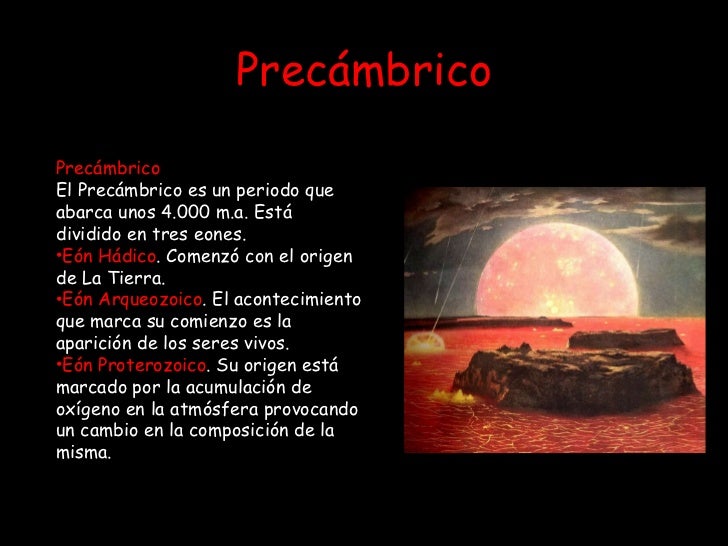 Precámbrico

Precámbrico
El Precámbrico es un periodo que abarca unos 4.000 m.a. Está dividido en tres eones.
•Eón Hádico. Comenzó con el origen de La Tierra.
•Eón Arqueozoico. El acontecimiento que marca su comienzo es la aparición de los seres vivos.
•Eón Proterozoico. Su origen está marcado por la acumulación de oxígeno en la atmósfera provocando un cambio en la composición de la misma.